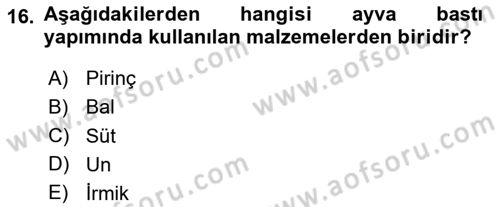 16. Aşağıdakilerden hangisi ayva bastı yapımında kullanılan malzemelerden biridir?

A) Pirinç
B) Bal
C) Süt
D) Un
E) İrmik

www.aofsoru.com
www.aofsoru.com
www.aofsoru.com
www.aofsoru.com